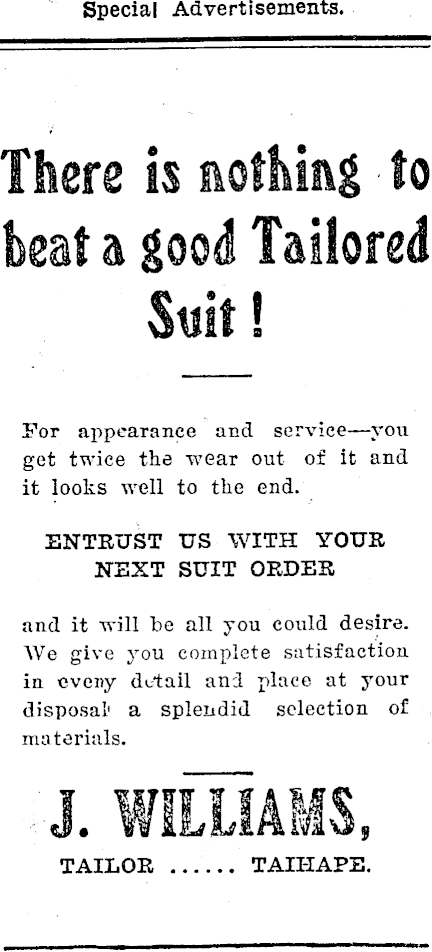 Special Advertisements.

There is nothing to beat a good Tailored Suit!

For appearance and service—you get twice the wear out of it and it looks well to the end.

ENTRUST US WITH YOUR NEXT SUIT ORDER

and it will be all you could desire. We give you complete satisfaction in every detail and place at your disposal a splendid selection of materials.

J. WILLIAMS,

TAILOR ...... TAIHAPE.